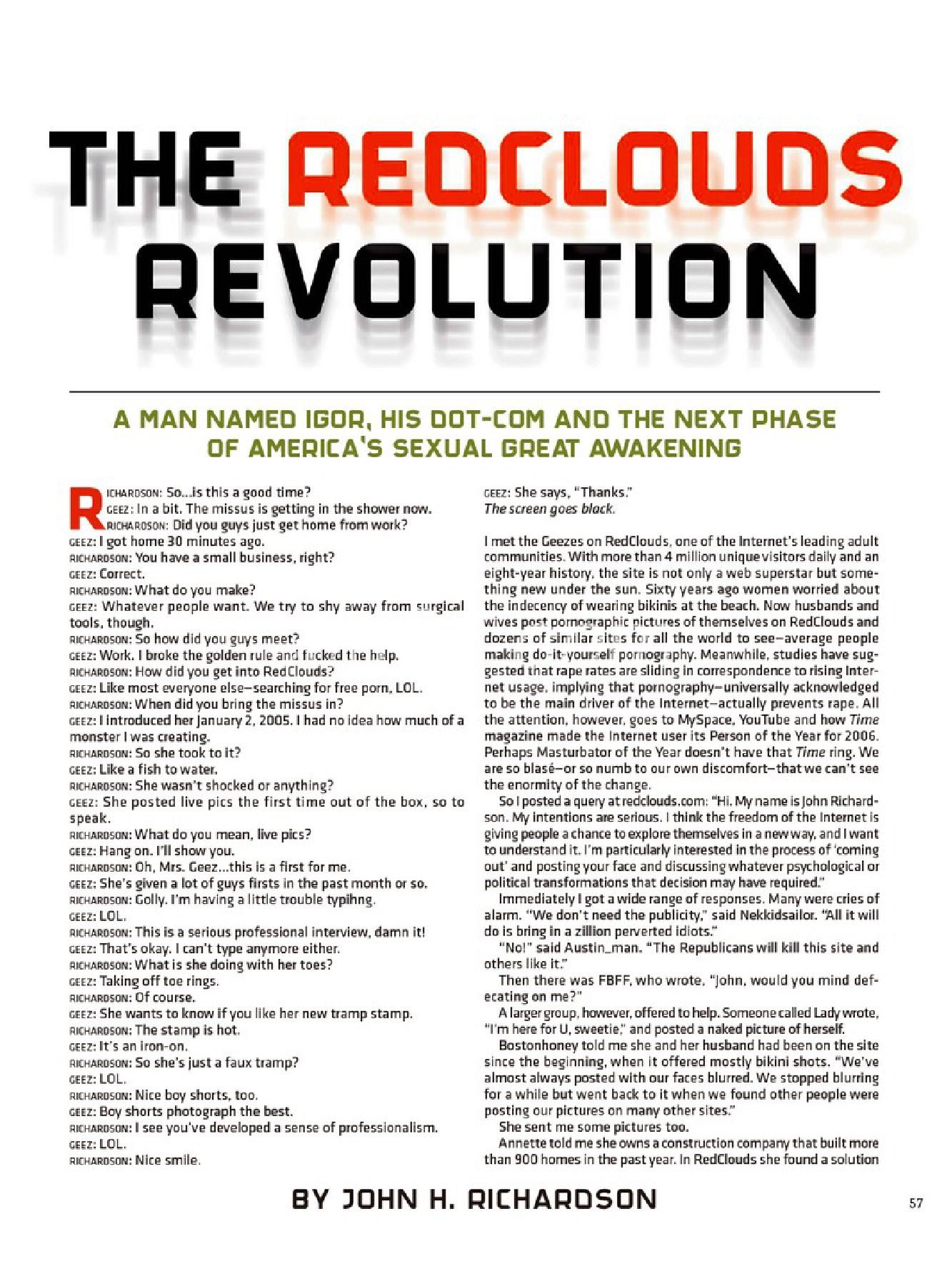 THE REDCLOUDS REVOLUTION

A MAN NAMED IGOR, HIS DOT-COM AND THE NEXT PHASE OF AMERICA'S SEXUAL GREAT AWAKENING

RICHARDSON: So...is this a good time?
GEEZ: In a bit. The missus is getting in the shower now.
RICHARDSON: Did you guys just get home from work?
GEEZ: I got home 30 minutes ago.
RICHARDSON: You have a small business, right?
GEEZ: Correct.
RICHARDSON: What do you make?
GEEZ: Whatever people want. We try to shy away from surgical tools, though.
RICHARDSON: So how did you guys meet?
GEEZ: Work. I broke the golden rule and fucked the help.
RICHARDSON: How did you get into RedClouds?
GEEZ: Like most everyone else—searching for free porn, LOL.
RICHARDSON: When did you bring the missus in?
GEEZ: I introduced her January 2, 2005. I had no idea how much of a monster I was creating.
RICHARDSON: So she took to it?
GEEZ: Like a fish to water.
RICHARDSON: She wasn't shocked or anything?
GEEZ: She posted live pics the first time out of the box, so to speak.
RICHARDSON: What do you mean, live pics?
GEEZ: Hang on. I'll show you.
RICHARDSON: Oh, Mrs. Geez...this is a first for me.
GEEZ: She's given a lot of guys firsts in the past month or so.
RICHARDSON: Golly. I'm having a little trouble typihng.
GEEZ: LOL.
RICHARDSON: This is a serious professional interview, damn it!
GEEZ: That's okay. I can't type anymore either.
RICHARDSON: What is she doing with her toes?
GEEZ: Taking off toe rings.
RICHARDSON: Of course.
GEEZ: She wants to know if you like her new tramp stamp.
RICHARDSON: The stamp is hot.
GEEZ: It's an iron-on.
RICHARDSON: So she's just a faux tramp?
GEEZ: LOL.
RICHARDSON: Nice boy shorts, too.
GEEZ: Boy shorts photograph the best.
RICHARDSON: I see you've developed a sense of professionalism.
GEEZ: LOL.
RICHARDSON: Nice smile.
GEEZ: She says, "Thanks."
The screen goes black.

I met the Geezes on RedClouds, one of the Internet's leading adult communities. With more than 4 million unique visitors daily and an eight-year history, the site is not only a web superstar but something new under the sun. Sixty years ago women worried about the indecency of wearing bikinis at the beach. Now husbands and wives post pornographic pictures of themselves on RedClouds and dozens of similar sites for all the world to see—average people making do-it-yourself pornography. Meanwhile, studies have suggested that rape rates are sliding in correspondence to rising Internet usage, implying that pornography—universally acknowledged to be the main driver of the Internet—actually prevents rape. All the attention, however, goes to MySpace, YouTube and how Time magazine made the Internet user its Person of the Year for 2006. Perhaps Masturbator of the Year doesn't have that Time ring. We are so blasé—or so numb to our own discomfort—that we can't see the enormity of the change.

So I posted a query at redclouds.com: "Hi. My name is John Richardson. My intentions are serious. I think the freedom of the Internet is giving people a chance to explore themselves in a new way, and I want to understand it. I'm particularly interested in the process of 'coming out' and posting your face and discussing whatever psychological or political transformations that decision may have required."

Immediately I got a wide range of responses. Many were cries of alarm. "We don't need the publicity," said Nekkidsailor. "All it will do is bring in a zillion perverted idiots."

"No!" said Austin_man. "The Republicans will kill this site and others like it."

Then there was FBFF, who wrote, "John, would you mind defecating on me?"

A larger group, however, offered to help. Someone called Lady wrote, "I'm here for U, sweetie," and posted a naked picture of herself.

Bostonhoney told me she and her husband had been on the site since the beginning, when it offered mostly bikini shots. "We've almost always posted with our faces blurred. We stopped blurring for a while but went back to it when we found other people were posting our pictures on many other sites."

She sent me some pictures too.

Annette told me she owns a construction company that built more than 900 homes in the past year. In RedClouds she found a solution

BY JOHN H. RICHARDSON

57